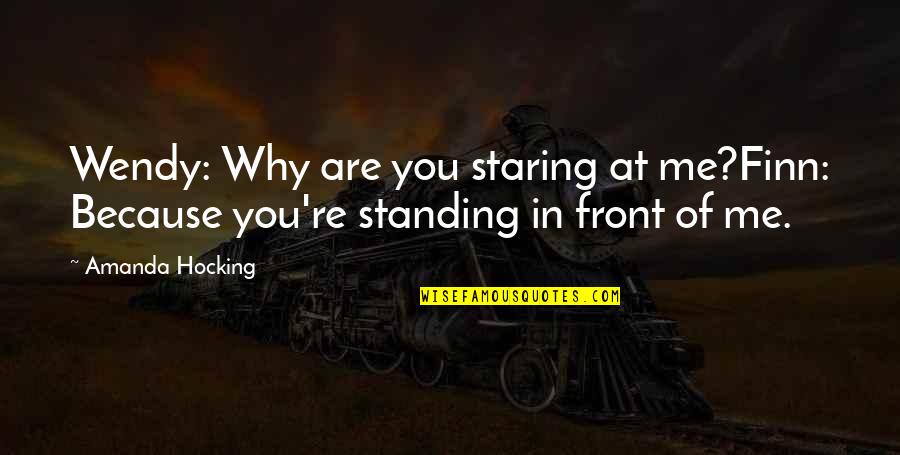 Wendy: Why are you staring at me?Finn: Because you're standing in front of me.

~ Amanda Hocking

WISEFAMOUSQUOTES.COM